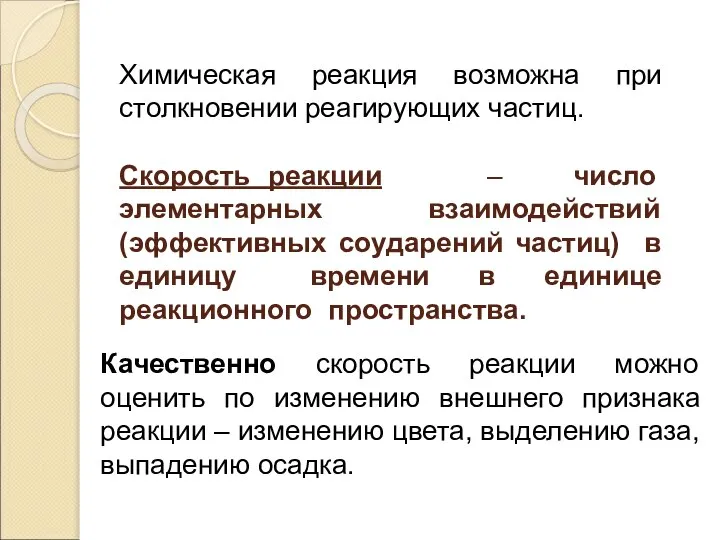 Химическая реакция возможна при столкновении реагирующих частиц.

Скорость реакции – число элементарных взаимодействий (эффективных соударений частиц) в единицу времени в единице реакционного пространства.

Качественно скорость реакции можно оценить по изменению внешнего признака реакции – изменению цвета, выделению газа, выпадению осадка.